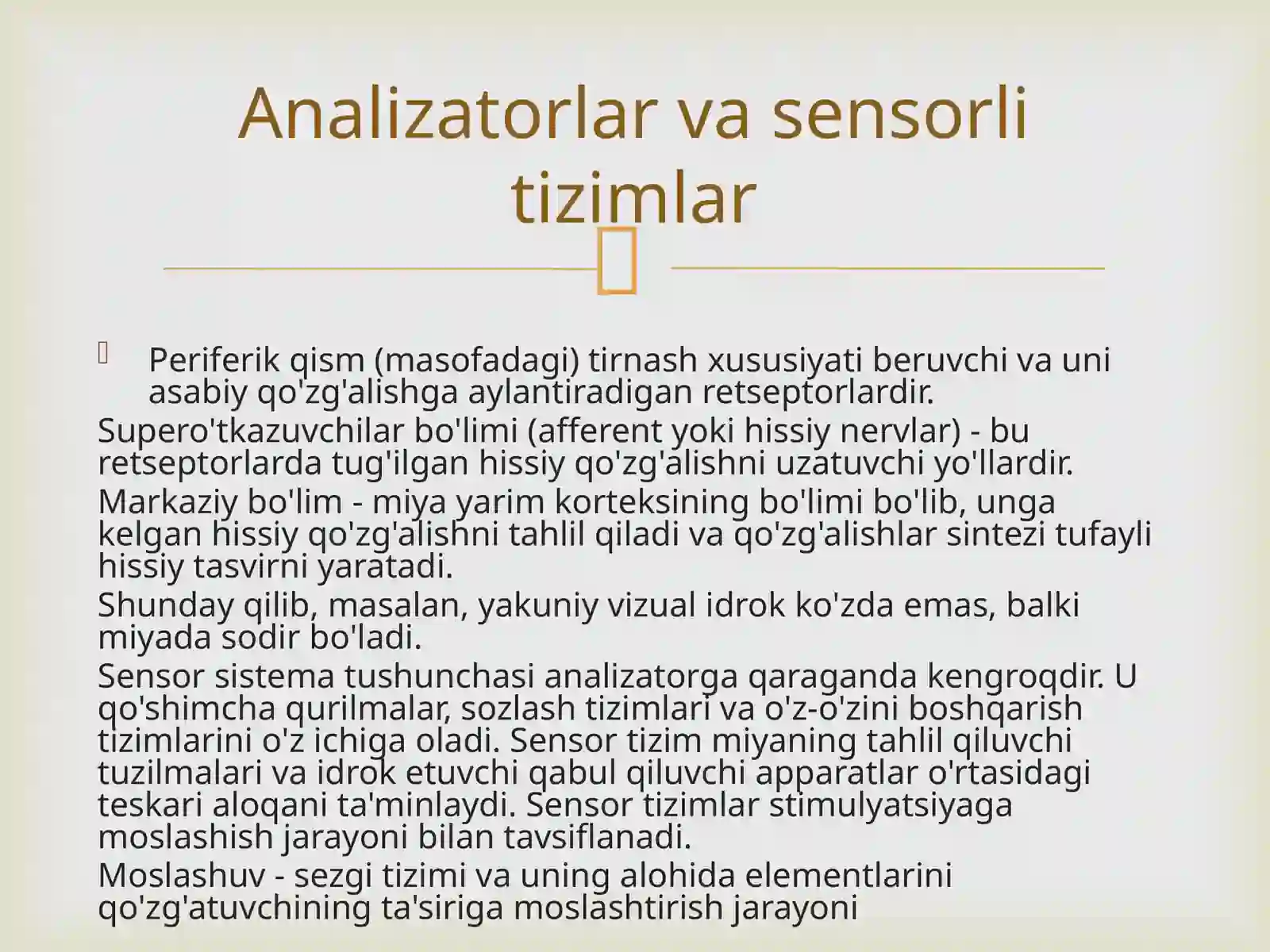 Analizatorlar va sensorli tizimlar

Periferik qism (masofadagi) tirnash xususiyati beruvchi va uni asabiy qo'zg'alishga aylantiradigan retseptorlardir.

Supero'tkazuvchilar bo'limi (afferent yoki hissiy nervlar) - bu retseptorlarda tug'ilgan hissiy qo'zg'alishni uzatuvchi yo'llardir.

Markaziy bo'lim - miya yarim korteksining bo'limi bo'lib, unga kelgan hissiy qo'zg'alishni tahlil qiladi va qo'zg'alishlar sintezi tufayli hissiy tasvirni yaratadi.

Shunday qilib, masalan, yakuniy vizual idrok ko'zda emas, balki miyada sodir bo'ladi.

Sensor sistema tushunchasi analizatorga qaraganda kengroqdir. U qo'shimcha qurilmalar, sozlash tizimlari va o'z-o'zini boshqarish tizimlarini o'z ichiga oladi. Sensor tizim miyaning tahlil qiluvchi tuzilmalari va idrok etuvchi qabul qiluvchi apparatlar o'rtasidagi teskari aloqani ta'minlaydi. Sensor tizimlar stimulyatsiyaga moslashish jarayoni bilan tavsiflanadi.

Moslashuv - sezgi tizimi va uning alohida elementlarini qo'zg'atuvchining ta'siriga moslashtirish jarayoni